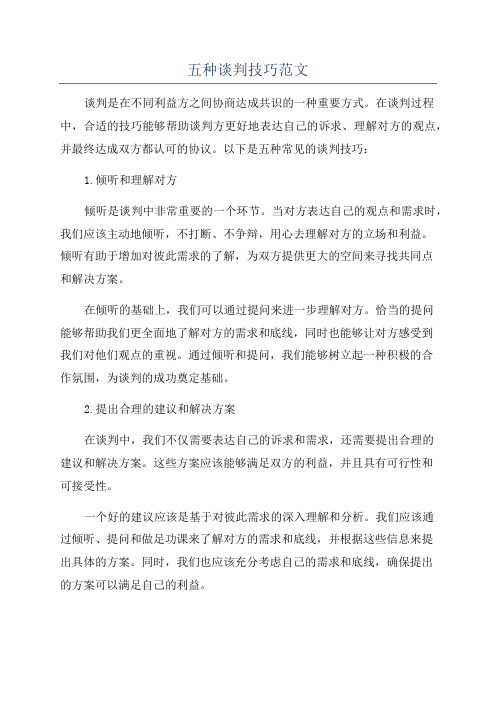 五种谈判技巧范文

谈判是在不同利益方之间协商达成共识的一种重要方式。在谈判过程中，合适的技巧能够帮助谈判方更好地表达自己的诉求、理解对方的观点，并最终达成双方都认可的协议。以下是五种常见的谈判技巧：

1.倾听和理解对方

倾听是谈判中非常重要的一个环节。当对方表达自己的观点和需求时，我们应该主动地倾听，不打断、不争辩，用心去理解对方的立场和利益。倾听有助于增加对彼此需求的了解，为双方提供更大的空间来寻找共同点和解决方案。

在倾听的基础上，我们可以通过提问来进一步理解对方。恰当的提问能够帮助我们更全面地了解对方的需求和底线，同时也能够让对方感受到我们对他们观点的重视。通过倾听和提问，我们能够树立起一种积极的合作氛围，为谈判的成功奠定基础。

2.提出合理的建议和解决方案

在谈判中，我们不仅需要表达自己的诉求和需求，还需要提出合理的建议和解决方案。这些方案应该能够满足双方的利益，并且具有可行性和可接受性。

一个好的建议应该是基于对彼此需求的深入理解和分析。我们应该通过倾听、提问和做足功课来了解对方的需求和底线，并根据这些信息来提出具体的方案。同时，我们也应该充分考虑自己的需求和底线，确保提出的方案可以满足自己的利益。